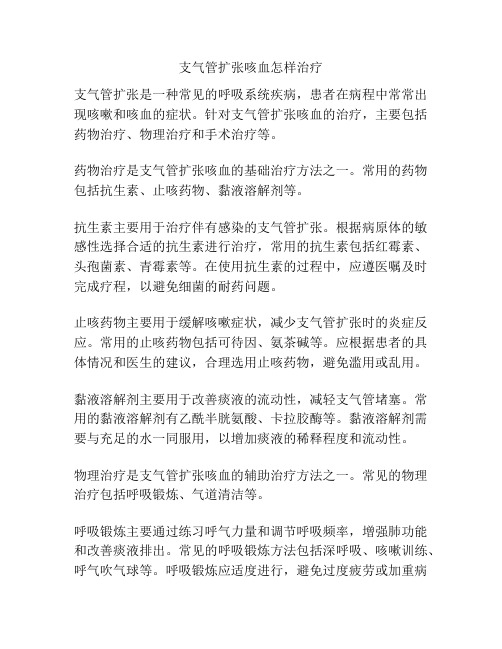 支气管扩张咳血怎样治疗

支气管扩张是一种常见的呼吸系统疾病，患者在病程中常常出现咳嗽和咳血的症状。针对支气管扩张咳血的治疗，主要包括药物治疗、物理治疗和手术治疗等。

药物治疗是支气管扩张咳血的基础治疗方法之一。常用的药物包括抗生素、止咳药物、黏液溶解剂等。

抗生素主要用于治疗伴有感染的支气管扩张。根据病原体的敏感性选择合适的抗生素进行治疗，常用的抗生素包括红霉素、头孢菌素、青霉素等。在使用抗生素的过程中，应遵医嘱及时完成疗程，以避免细菌的耐药问题。

止咳药物主要用于缓解咳嗽症状，减少支气管扩张时的炎症反应。常用的止咳药物包括可待因、氨茶碱等。应根据患者的具体情况和医生的建议，合理选用止咳药物，避免滥用或乱用。

黏液溶解剂主要用于改善痰液的流动性，减轻支气管堵塞。常用的黏液溶解剂有乙酰半胱氨酸、卡拉胶酶等。黏液溶解剂需要与充足的水一同服用，以增加痰液的稀释程度和流动性。

物理治疗是支气管扩张咳血的辅助治疗方法之一。常见的物理治疗包括呼吸锻炼、气道清洁等。

呼吸锻炼主要通过练习呼气力量和调节呼吸频率，增强肺功能和改善痰液排出。常见的呼吸锻炼方法包括深呼吸、咳嗽训练、呼气吹气球等。呼吸锻炼应适度进行，避免过度疲劳或加重病